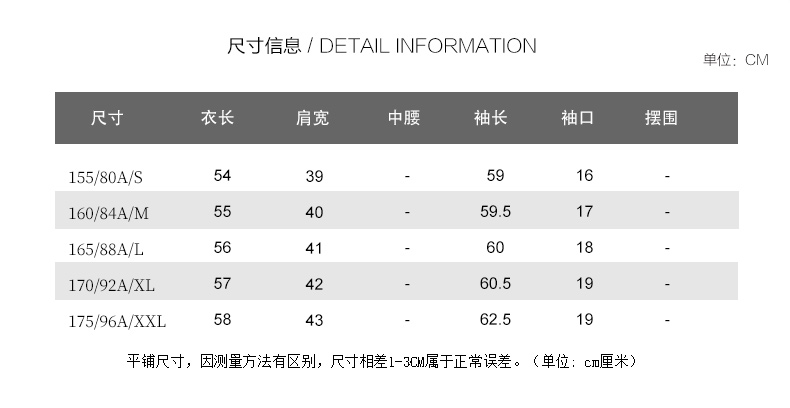 尺寸信息 / DETAIL INFORMATION

单位：CM

| 尺寸 | 衣长 | 肩宽 | 中腰 | 袖长 | 袖口 | 摆围 |
|---|---|---|---|---|---|---|
| 155/80A/S | 54 | 39 | - | 59 | 16 | - |
| 160/84A/M | 55 | 40 | - | 59.5 | 17 | - |
| 165/88A/L | 56 | 41 | - | 60 | 18 | - |
| 170/92A/XL | 57 | 42 | - | 60.5 | 19 | - |
| 175/96A/XXL | 58 | 43 | - | 62.5 | 19 | - |

平铺尺寸，因测量方法有区别，尺寸相差1-3CM属于正常误差。（单位：cm厘米）